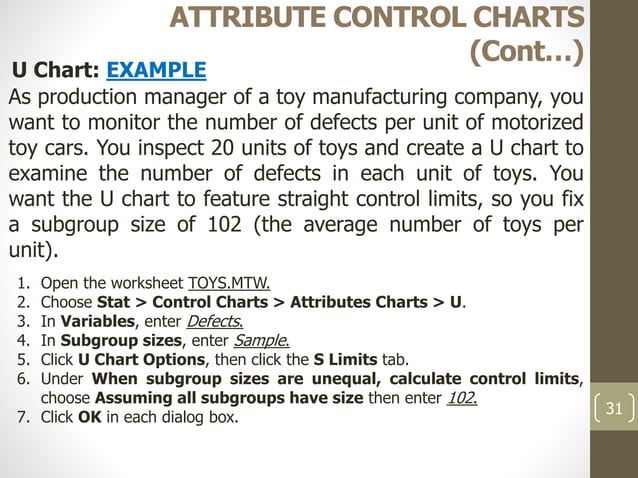 ATTRIBUTE CONTROL CHARTS (Cont…)

U Chart: EXAMPLE

As production manager of a toy manufacturing company, you want to monitor the number of defects per unit of motorized toy cars. You inspect 20 units of toys and create a U chart to examine the number of defects in each unit of toys. You want the U chart to feature straight control limits, so you fix a subgroup size of 102 (the average number of toys per unit).

1. Open the worksheet TOYS.MTW.
2. Choose Stat > Control Charts > Attributes Charts > U.
3. In Variables, enter Defects.
4. In Subgroup sizes, enter Sample.
5. Click U Chart Options, then click the S Limits tab.
6. Under When subgroup sizes are unequal, calculate control limits, choose Assuming all subgroups have size then enter 102.
7. Click OK in each dialog box.

31